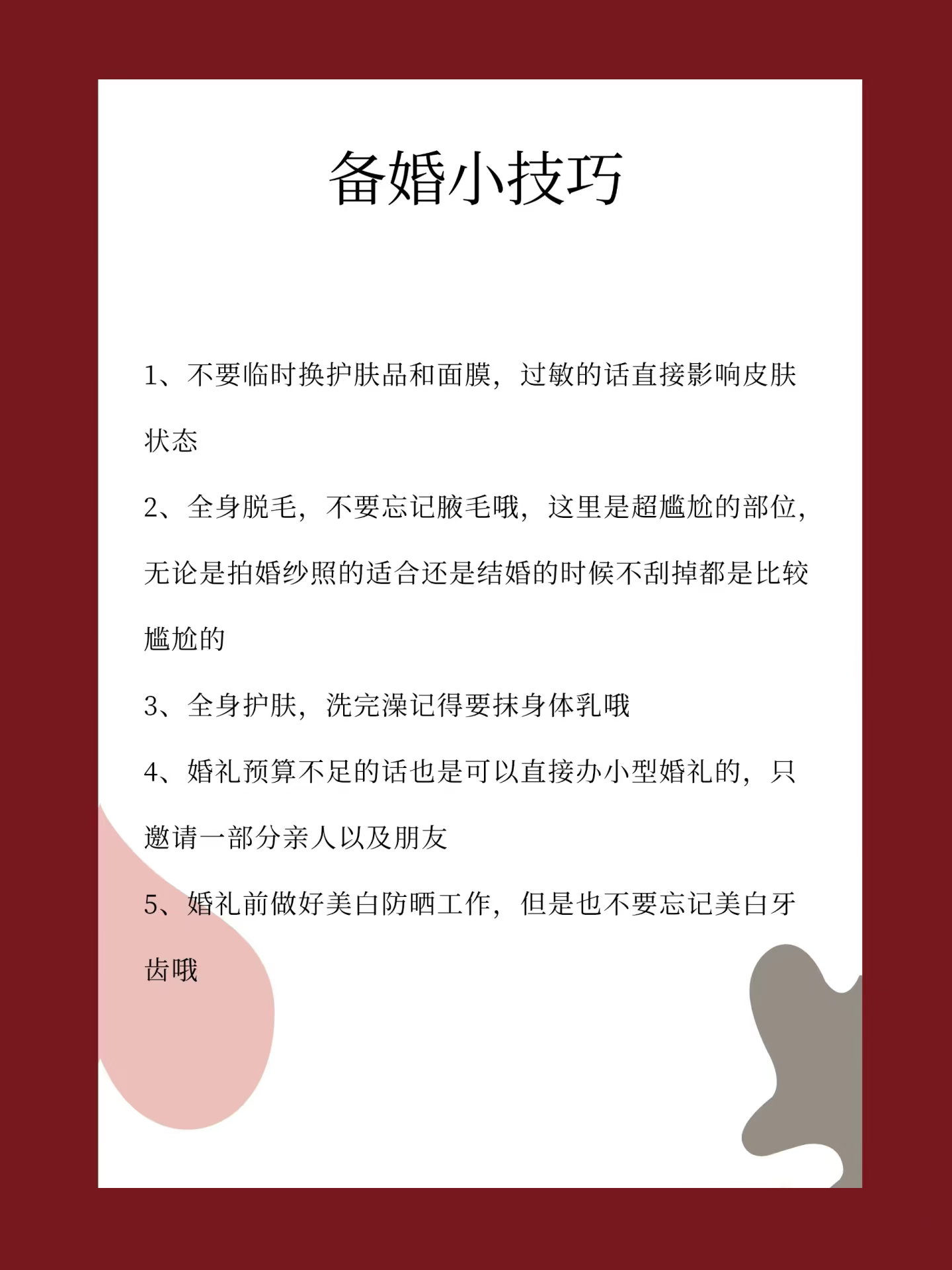 备婚小技巧

1、不要临时换护肤品和面膜，过敏的话直接影响皮肤状态

2、全身脱毛，不要忘记腋毛哦，这里是超尴尬的部位，无论是拍婚纱照的适合还是结婚的时候不刮掉都是比较尴尬的

3、全身护肤，洗完澡记得要抹身体乳哦

4、婚礼预算不足的话也是可以直接办小型婚礼的，只邀请一部分亲人以及朋友

5、婚礼前做好美白防晒工作，但是也不要忘记美白牙齿哦